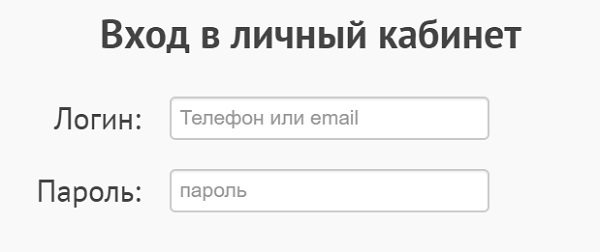 Вход в личный кабинет

Логин: Телефон или email

Пароль: пароль